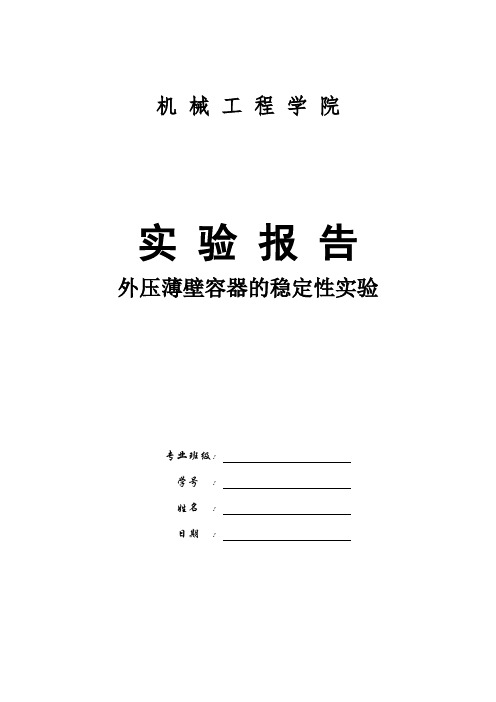 机 械 工 程 学 院

实 验 报 告

外压薄壁容器的稳定性实验

专业班级：

学号 ：

姓名 ：

日期 ：